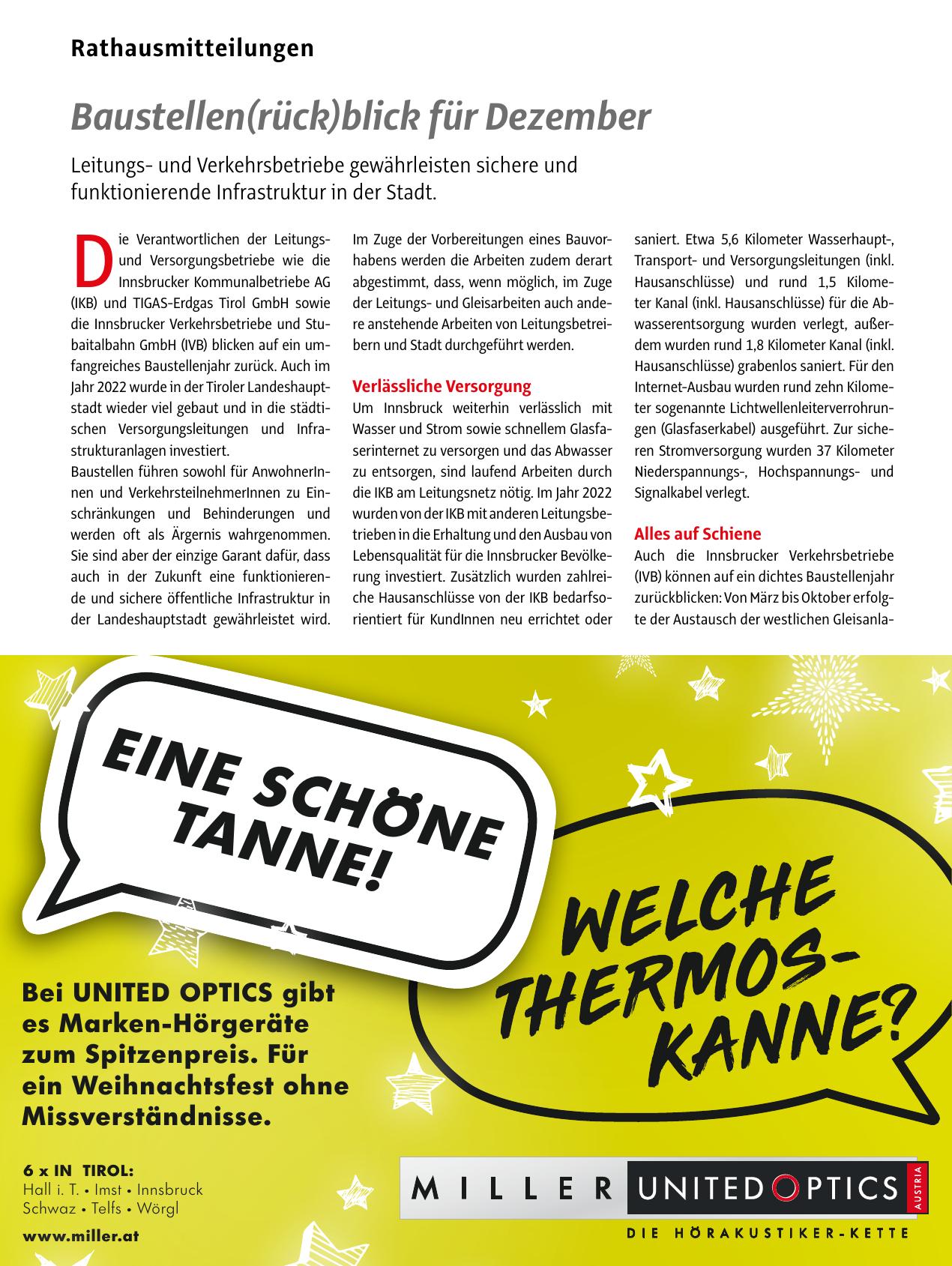 Rathausmitteilungen

Baustellen(rück)blick für Dezember

Leitungs- und Verkehrsbetriebe gewährleisten sichere und funktionierende Infrastruktur in der Stadt.

Die Verantwortlichen der Leitungs- und Versorgungsbetriebe wie die Innsbrucker Kommunalbetriebe AG (IKB) und TIGAS-Erdgas Tirol GmbH sowie die Innsbrucker Verkehrsbetriebe und Stubaitalbahn GmbH (IVB) blicken auf ein umfangreiches Baustellenjahr zurück. Auch im Jahr 2022 wurde in der Tiroler Landeshauptstadt wieder viel gebaut und in die städtischen Versorgungsleitungen und Infrastrukturanlagen investiert.
Baustellen führen sowohl für AnwohnerInnen und VerkehrsteilnehmerInnen zu Einschränkungen und Behinderungen und werden oft als Ärgernis wahrgenommen. Sie sind aber der einzige Garant dafür, dass auch in der Zukunft eine funktionierende und sichere öffentliche Infrastruktur in der Landeshauptstadt gewährleistet wird.

Im Zuge der Vorbereitungen eines Bauvorhabens werden die Arbeiten zudem derart abgestimmt, dass, wenn möglich, im Zuge der Leitungs- und Gleisarbeiten auch andere anstehende Arbeiten von Leitungsbetreibern und Stadt durchgeführt werden.

Verlässliche Versorgung
Um Innsbruck weiterhin verlässlich mit Wasser und Strom sowie schnellem Glasfaserinternet zu versorgen und das Abwasser zu entsorgen, sind laufend Arbeiten durch die IKB am Leitungsnetz nötig. Im Jahr 2022 wurden von der IKB mit anderen Leitungsbetrieben in die Erhaltung und den Ausbau von Lebensqualität für die Innsbrucker Bevölkerung investiert. Zusätzlich wurden zahlreiche Hausanschlüsse von der IKB bedarfsorientiert für KundInnen neu errichtet oder saniert. Etwa 5,6 Kilometer Wasserhaupt-, Transport- und Versorgungsleitungen (inkl. Hausanschlüsse) und rund 1,5 Kilometer Kanal (inkl. Hausanschlüsse) für die Abwasserentsorgung wurden verlegt, außerdem wurden rund 1,8 Kilometer Kanal (inkl. Hausanschlüsse) grabenlos saniert. Für den Internet-Ausbau wurden rund zehn Kilometer sogenannte Lichtwellenleiterverrohrungen (Glasfaserkabel) ausgeführt. Zur sicheren Stromversorgung wurden 37 Kilometer Niederspannungs-, Hochspannungs- und Signalkabel verlegt.

Alles auf Schiene
Auch die Innsbrucker Verkehrsbetriebe (IVB) können auf ein dichtes Baustellenjahr zurückblicken: Von März bis Oktober erfolgte der Austausch der westlichen Gleisanla-

EINE SCHÖNE TANNE!

WELCHE THERMOS-KANNE?

Bei UNITED OPTICS gibt es Marken-Hörgeräte zum Spitzenpreis. Für ein Weihnachtsfest ohne Missverständnisse.

6 x IN TIROL:
Hall i. T. • Imst • Innsbruck
Schwaz • Telfs • Wörgl

www.miller.at

MILLER UNITED OPTICS AUSTRIA
DIE HÖRAKUSTIKER-KETTE